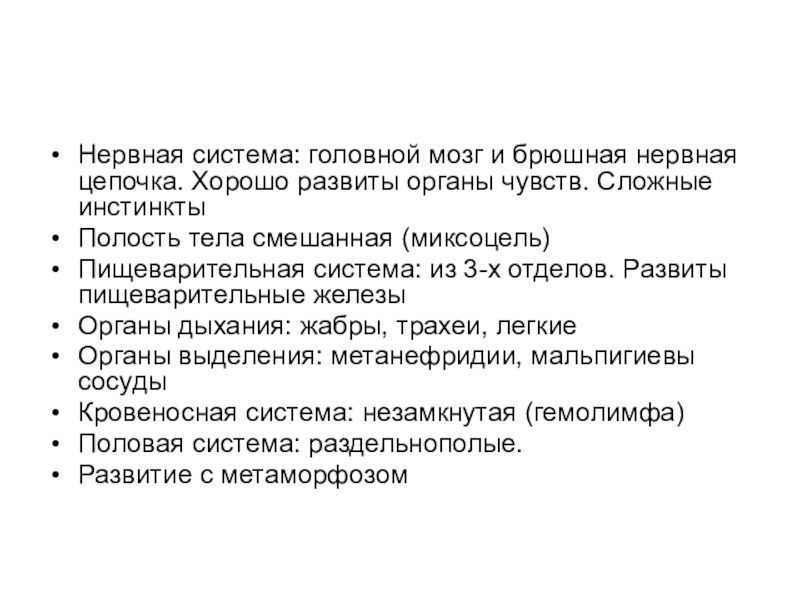 • Нервная система: головной мозг и брюшная нервная цепочка. Хорошо развиты органы чувств. Сложные инстинкты
• Полость тела смешанная (миксоцель)
• Пищеварительная система: из 3-х отделов. Развиты пищеварительные железы
• Органы дыхания: жабры, трахеи, легкие
• Органы выделения: метанефридии, мальпигиевы сосуды
• Кровеносная система: незамкнутая (гемолимфа)
• Половая система: раздельнополые.
• Развитие с метаморфозом